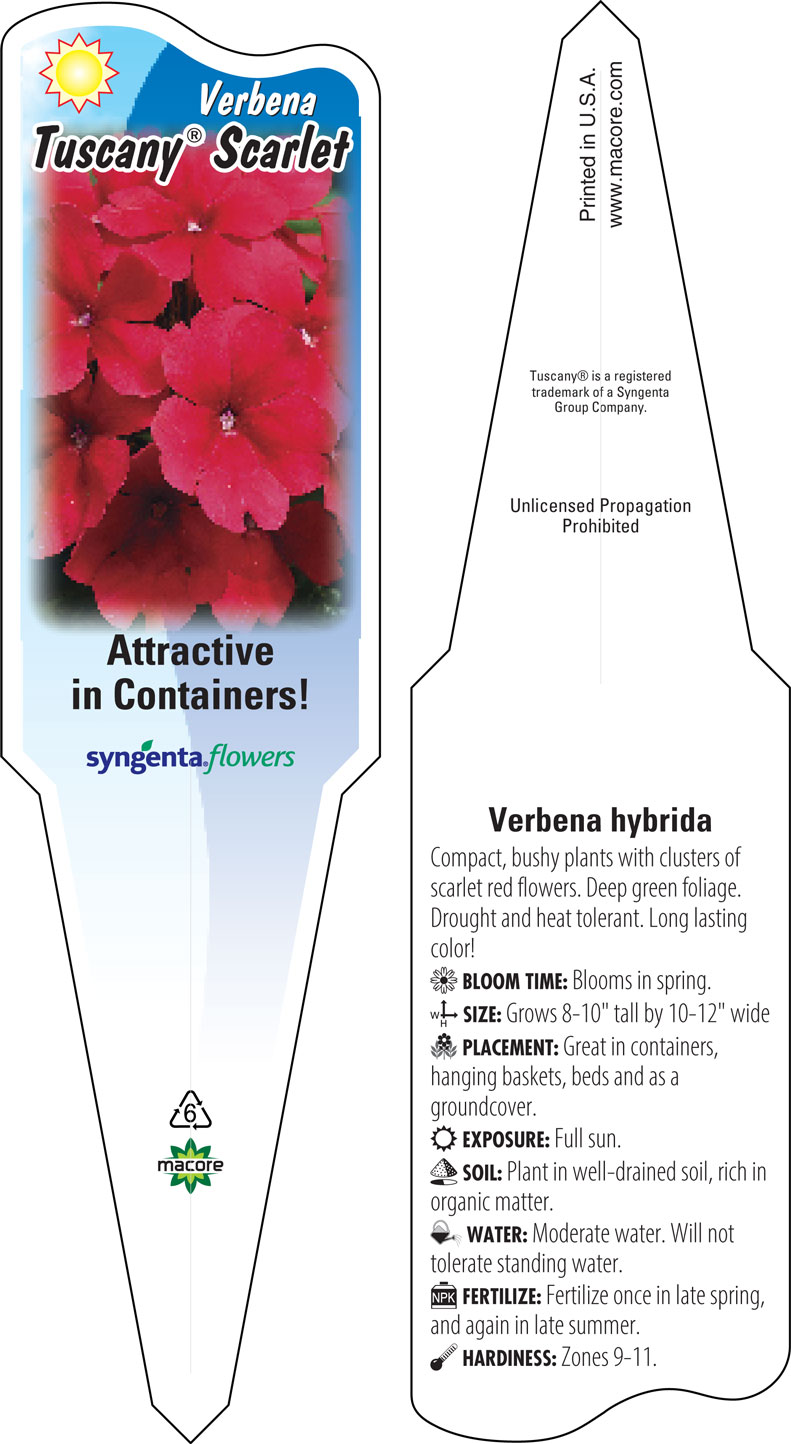 Verbena
Tuscany® Scarlet

Attractive in Containers!

syngenta flowers

6

macore

Printed in U.S.A.
www.macore.com

Tuscany® is a registered trademark of a Syngenta Group Company.

Unlicensed Propagation Prohibited

Verbena hybrida

Compact, bushy plants with clusters of scarlet red flowers. Deep green foliage. Drought and heat tolerant. Long lasting color!

BLOOM TIME: Blooms in spring.

W H SIZE: Grows 8-10" tall by 10-12" wide

PLACEMENT: Great in containers, hanging baskets, beds and as a groundcover.

EXPOSURE: Full sun.

SOIL: Plant in well-drained soil, rich in organic matter.

WATER: Moderate water. Will not tolerate standing water.

NPK FERTILIZE: Fertilize once in late spring, and again in late summer.

HARDINESS: Zones 9-11.